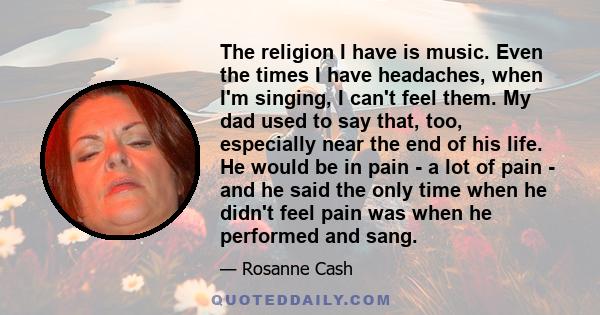 The religion I have is music. Even the times I have headaches, when I'm singing, I can't feel them. My dad used to say that, too, especially near the end of his life. He would be in pain - a lot of pain - and he said the only time when he didn't feel pain was when he performed and sang.

— Rosanne Cash

QUOTEDDAILY.COM